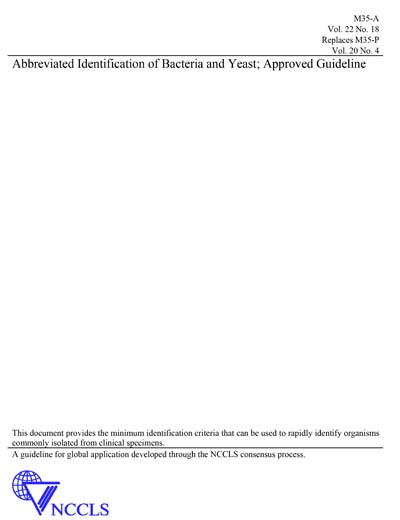 M35-A
Vol. 22 No. 18
Replaces M35-P
Vol. 20 No. 4

Abbreviated Identification of Bacteria and Yeast; Approved Guideline

This document provides the minimum identification criteria that can be used to rapidly identify organisms commonly isolated from clinical specimens.

A guideline for global application developed through the NCCLS consensus process.

NCCLS